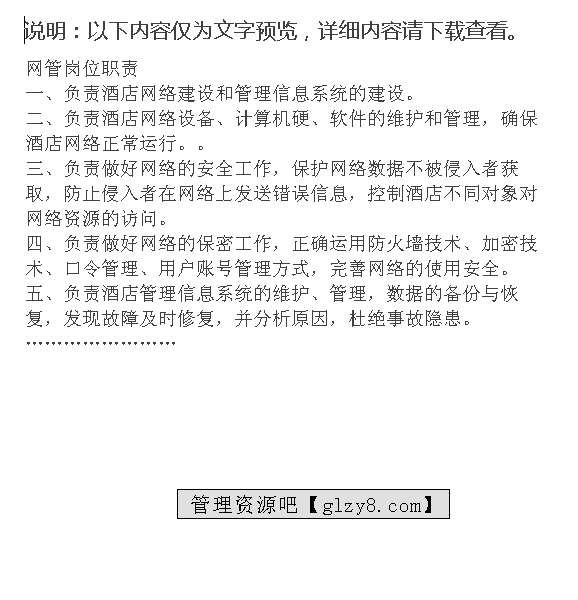 说明：以下内容仅为文字预览，详细内容请下载查看。

网管岗位职责

一、负责酒店网络建设和管理信息系统的建设。

二、负责酒店网络设备、计算机硬、软件的维护和管理，确保酒店网络正常运行。。

三、负责做好网络的安全工作，保护网络数据不被侵入者获取，防止侵入者在网络上发送错误信息，控制酒店不同对象对网络资源的访问。

四、负责做好网络的保密工作，正确运用防火墙技术、加密技术、口令管理、用户账号管理方式，完善网络的使用安全。

五、负责酒店管理信息系统的维护、管理，数据的备份与恢复，发现故障及时修复，并分析原因，杜绝事故隐患。

……………………

管理资源吧【glzy8.com】